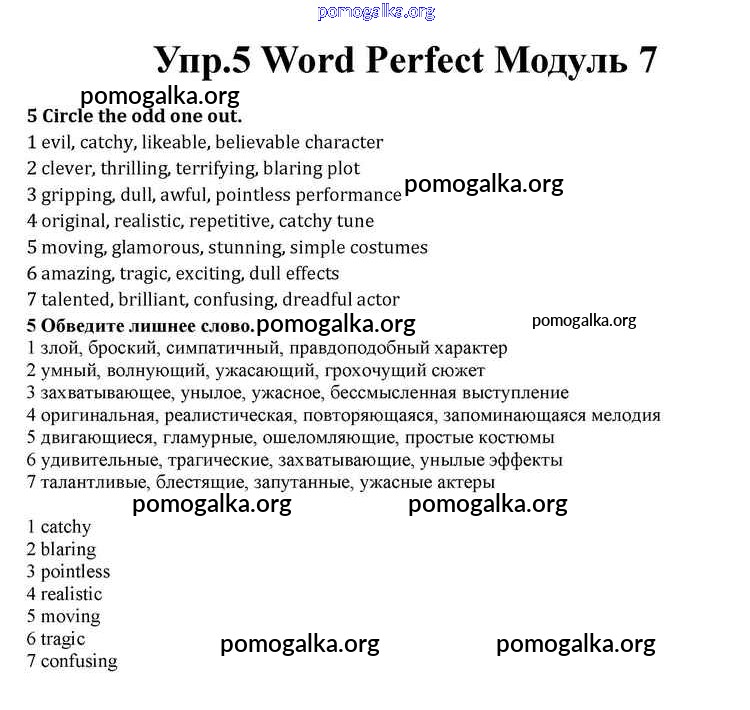 Упр.5 Word Perfect Модуль 7

5 Circle the odd one out.
1 evil, catchy, likeable, believable character
2 clever, thrilling, terrifying, blaring plot
3 gripping, dull, awful, pointless performance
4 original, realistic, repetitive, catchy tune
5 moving, glamorous, stunning, simple costumes
6 amazing, tragic, exciting, dull effects
7 talented, brilliant, confusing, dreadful actor

5 Обведите лишнее слово.
1 злой, броский, симпатичный, правдоподобный характер
2 умный, волнующий, ужасающий, грохочущий сюжет
3 захватывающее, унылое, ужасное, бессмысленная выступление
4 оригинальная, реалистическая, повторяющаяся, запоминающаяся мелодия
5 двигающиеся, гламурные, ошеломляющие, простые костюмы
6 удивительные, трагические, захватывающие, унылые эффекты
7 талантливые, блестящие, запутанные, ужасные актеры

1 catchy
2 blaring
3 pointless
4 realistic
5 moving
6 tragic
7 confusing

pomogalka.org